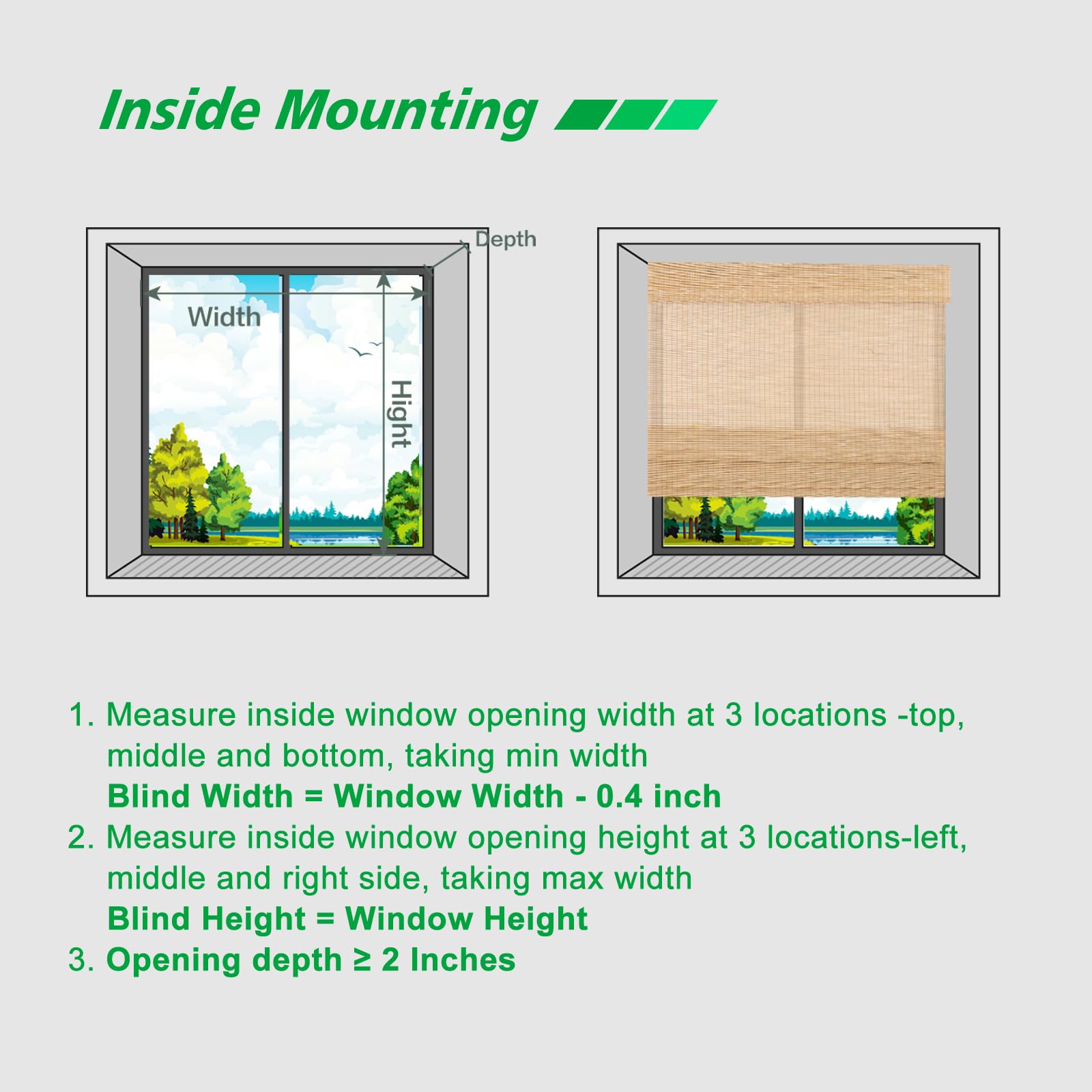 Inside Mounting

Depth

Width

Hight

1. Measure inside window opening width at 3 locations -top, middle and bottom, taking min width
Blind Width = Window Width - 0.4 inch
2. Measure inside window opening height at 3 locations-left, middle and right side, taking max width
Blind Height = Window Height
3. Opening depth ≥ 2 Inches